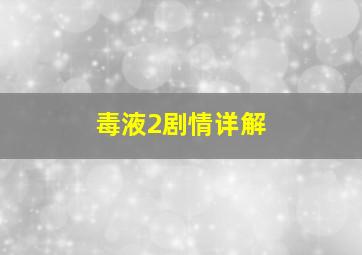 毒液2剧情详解